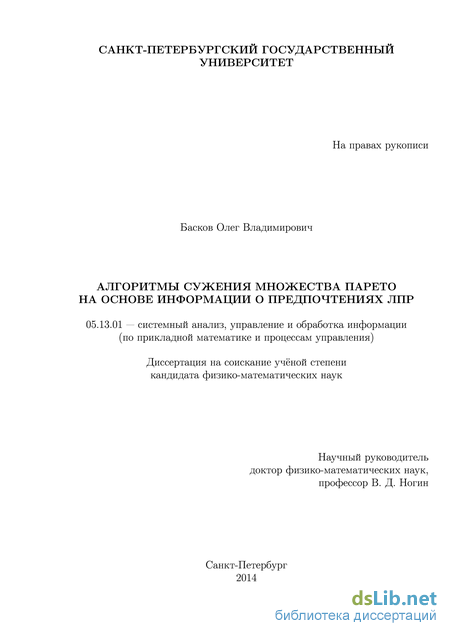 САНКТ-ПЕТЕРБУРГСКИЙ ГОСУДАРСТВЕННЫЙ УНИВЕРСИТЕТ

На правах рукописи

Басков Олег Владимирович

АЛГОРИТМЫ СУЖЕНИЯ МНОЖЕСТВА ПАРЕТО НА ОСНОВЕ ИНФОРМАЦИИ О ПРЕДПОЧТЕНИЯХ ЛПР

05.13.01 — системный анализ, управление и обработка информации (по прикладной математике и процессам управления)

Диссертация на соискание учёной степени кандидата физико-математических наук

Научный руководитель
доктор физико-математических наук,
профессор В. Д. Ногин

Санкт-Петербург
2014

dsLib.net
библиотека диссертаций